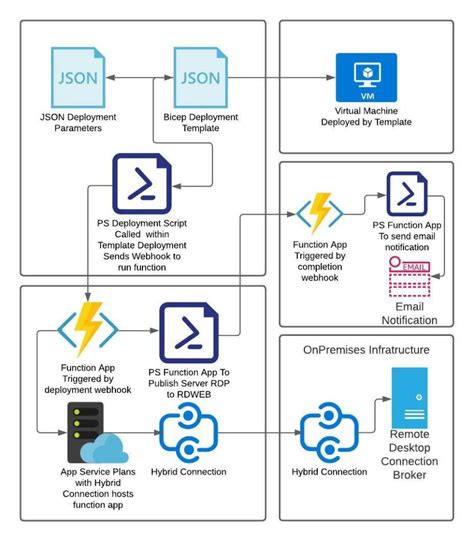 JSON

JSON Deployment Parameters

JSON

Bicep Deployment Template

VM

Virtual Machine Deployed by Template

PS Deployment Script Called within Template Deployment Sends Webhook to run function

Function App Triggered by completion webhook

PS Function App To send email notification

EMAIL

Email Notification

Function App Triggered by deployment webhook

PS Function App To Publish Server RDP to RDWEB

App Service Plans with Hybrid Connection hosts function app

Hybrid Connection

OnPremises Infratructure

Hybrid Connection

Remote Desktop Connection Broker